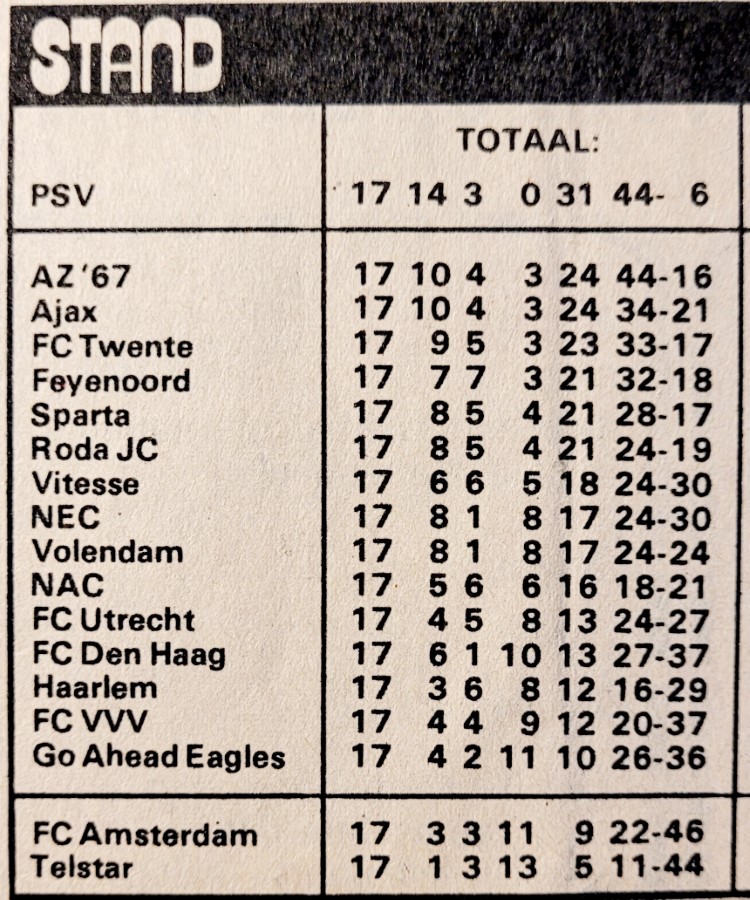 STAND

| | TOTAAL: | | | | | |
|---|---|---|---|---|---|---|
| PSV | 17 | 14 | 3 | 0 | 31 | 44- 6 |
| AZ '67 | 17 | 10 | 4 | 3 | 24 | 44-16 |
| Ajax | 17 | 10 | 4 | 3 | 24 | 34-21 |
| FC Twente | 17 | 9 | 5 | 3 | 23 | 33-17 |
| Feyenoord | 17 | 7 | 7 | 3 | 21 | 32-18 |
| Sparta | 17 | 8 | 5 | 4 | 21 | 28-17 |
| Roda JC | 17 | 8 | 5 | 4 | 21 | 24-19 |
| Vitesse | 17 | 6 | 6 | 5 | 18 | 24-30 |
| NEC | 17 | 8 | 1 | 8 | 17 | 24-30 |
| Volendam | 17 | 8 | 1 | 8 | 17 | 24-24 |
| NAC | 17 | 5 | 6 | 6 | 16 | 18-21 |
| FC Utrecht | 17 | 4 | 5 | 8 | 13 | 24-27 |
| FC Den Haag | 17 | 6 | 1 | 10 | 13 | 27-37 |
| Haarlem | 17 | 3 | 6 | 8 | 12 | 16-29 |
| FC VVV | 17 | 4 | 4 | 9 | 12 | 20-37 |
| Go Ahead Eagles | 17 | 4 | 2 | 11 | 10 | 26-36 |
| FC Amsterdam | 17 | 3 | 3 | 11 | 9 | 22-46 |
| Telstar | 17 | 1 | 3 | 13 | 5 | 11-44 |